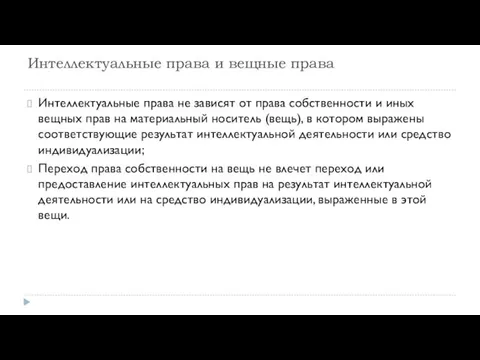 Интеллектуальные права и вещные права

Интеллектуальные права не зависят от права собственности и иных вещных прав на материальный носитель (вещь), в котором выражены соответствующие результат интеллектуальной деятельности или средство индивидуализации;

Переход права собственности на вещь не влечет переход или предоставление интеллектуальных прав на результат интеллектуальной деятельности или на средство индивидуализации, выраженные в этой вещи.